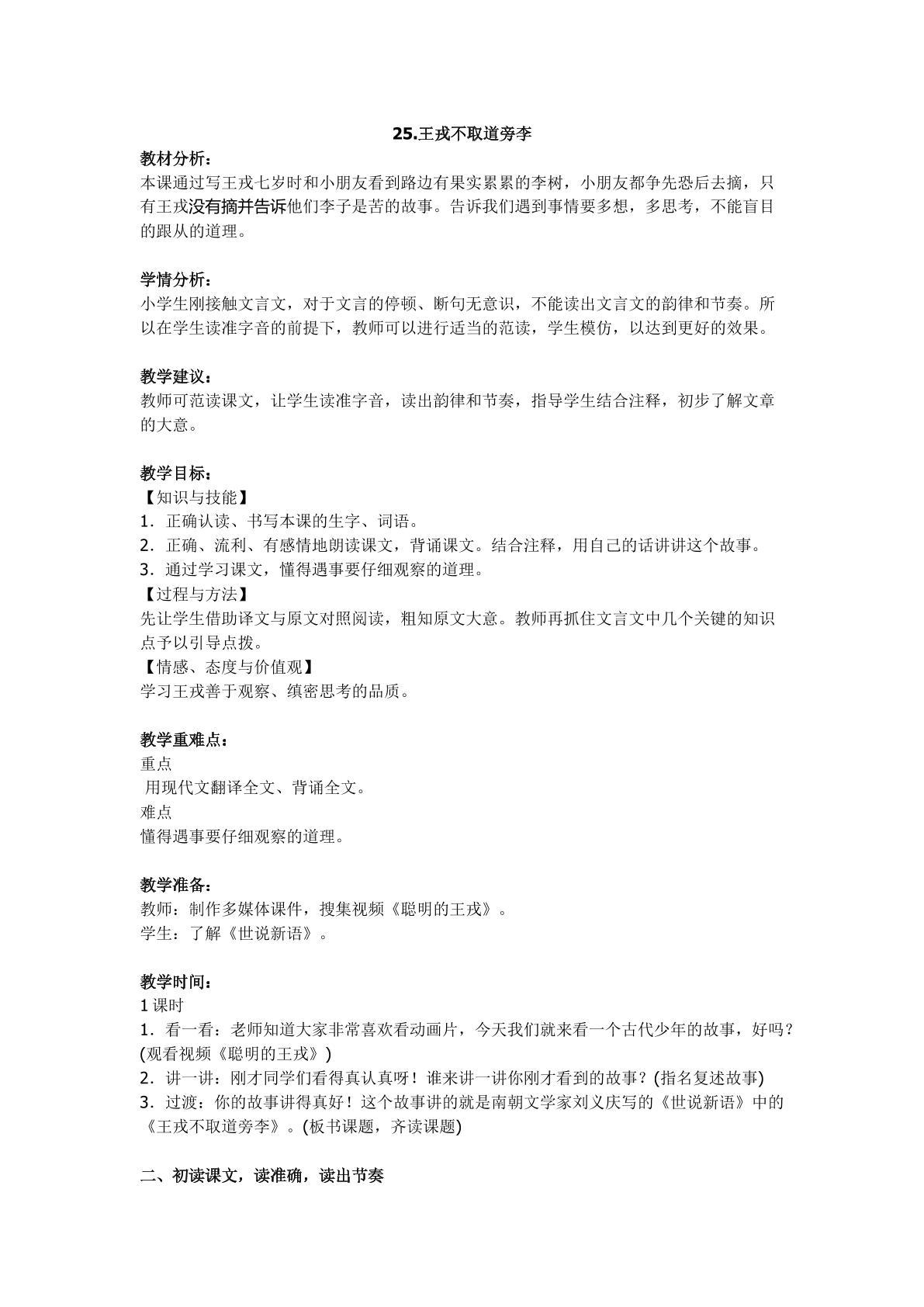 25.王戎不取道旁李

教材分析：
本课通过写王戎七岁时和小朋友看到路边有果实累累的李树，小朋友都争先恐后去摘，只有王戎没有摘并告诉他们李子是苦的故事。告诉我们遇到事情要多想，多思考，不能盲目的跟从的道理。

学情分析：
小学生刚接触文言文，对于文言的停顿、断句无意识，不能读出文言文的韵律和节奏。所以在学生读准字音的前提下，教师可以进行适当的范读，学生模仿，以达到更好的效果。

教学建议：
教师可范读课文，让学生读准字音，读出韵律和节奏，指导学生结合注释，初步了解文章的大意。

教学目标：
【知识与技能】
1．正确认读、书写本课的生字、词语。
2．正确、流利、有感情地朗读课文，背诵课文。结合注释，用自己的话讲讲这个故事。
3．通过学习课文，懂得遇事要仔细观察的道理。
【过程与方法】
先让学生借助译文与原文对照阅读，粗知原文大意。教师再抓住文言文中几个关键的知识点予以引导点拨。
【情感、态度与价值观】
学习王戎善于观察、缜密思考的品质。

教学重难点：
重点
用现代文翻译全文、背诵全文。
难点
懂得遇事要仔细观察的道理。

教学准备：
教师：制作多媒体课件，搜集视频《聪明的王戎》。
学生：了解《世说新语》。

教学时间：
1课时
1．看一看：老师知道大家非常喜欢看动画片，今天我们就来看一个古代少年的故事，好吗？(观看视频《聪明的王戎》)
2．讲一讲：刚才同学们看得真认真呀！谁来讲一讲你刚才看到的故事？(指名复述故事)
3．过渡：你的故事讲得真好！这个故事讲的就是南朝文学家刘义庆写的《世说新语》中的《王戎不取道旁李》。(板书课题，齐读课题)

二、初读课文，读准确，读出节奏